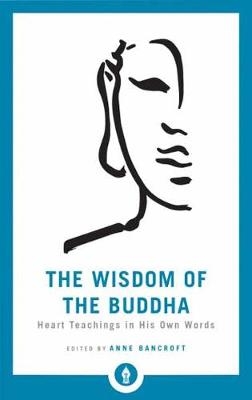 THE WISDOM OF THE BUDDHA

Heart Teachings in His Own Words

EDITED BY ANNE BANCROFT